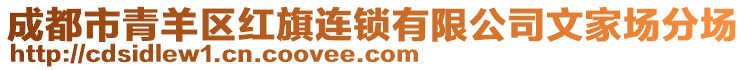 成都市青羊区红旗连锁有限公司文家场分场
http://cdsidlew1.cn.coovee.com